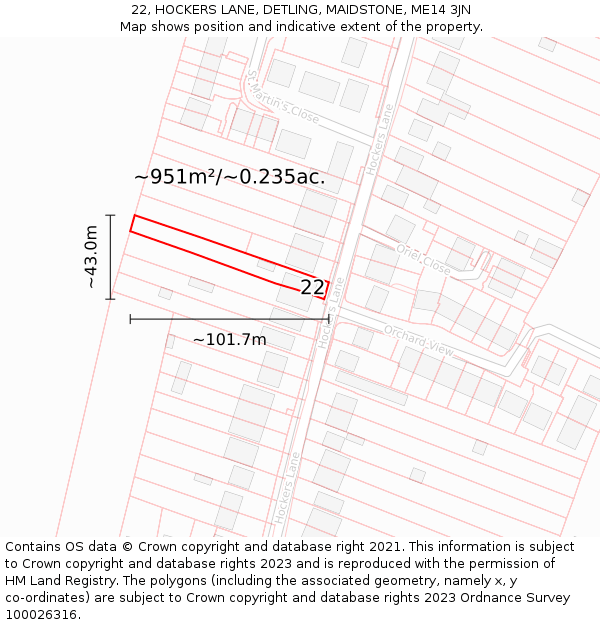 22, HOCKERS LANE, DETLING, MAIDSTONE, ME14 3JN
Map shows position and indicative extent of the property.

St Martin's Close
Hockers Lane
~951m²/~0.235ac.
~43.0m
Oriel Close
22
Hockers Lane
~101.7m
Orchard View
Hockers Lane

Contains OS data © Crown copyright and database right 2021. This information is subject to Crown copyright and database rights 2023 and is reproduced with the permission of HM Land Registry. The polygons (including the associated geometry, namely x, y co-ordinates) are subject to Crown copyright and database rights 2023 Ordnance Survey 100026316.